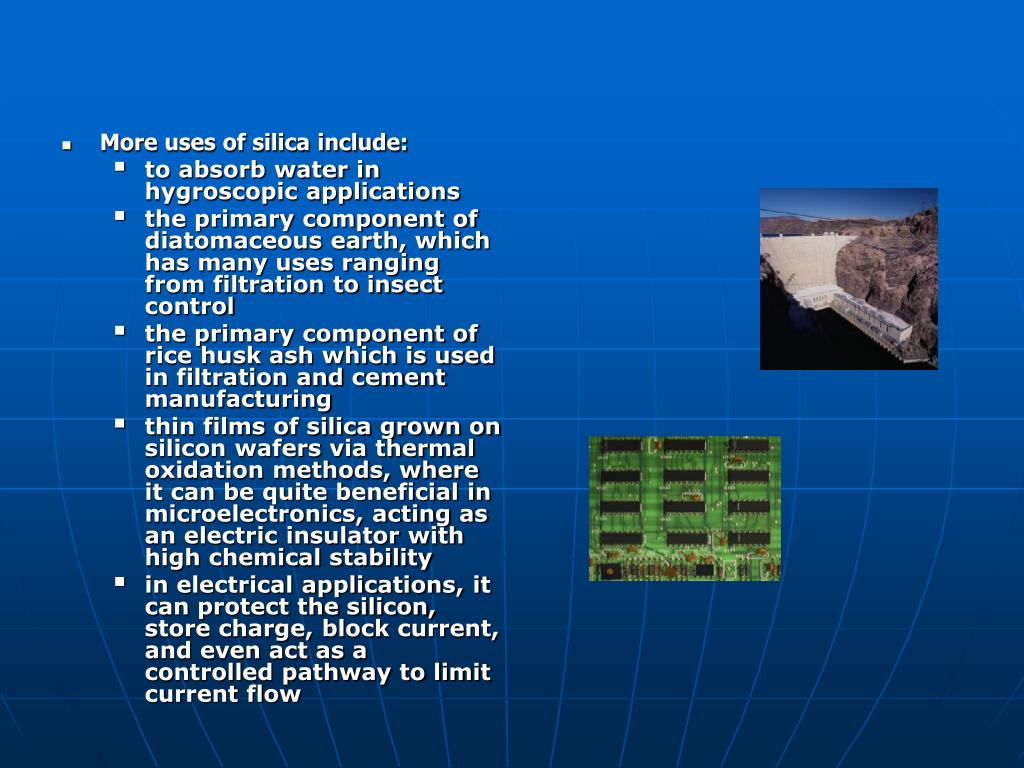 - More uses of silica include:
  - to absorb water in hygroscopic applications
  - the primary component of diatomaceous earth, which has many uses ranging from filtration to insect control
  - the primary component of rice husk ash which is used in filtration and cement manufacturing
  - thin films of silica grown on silicon wafers via thermal oxidation methods, where it can be quite beneficial in microelectronics, acting as an electric insulator with high chemical stability
  - in electrical applications, it can protect the silicon, store charge, block current, and even act as a controlled pathway to limit current flow